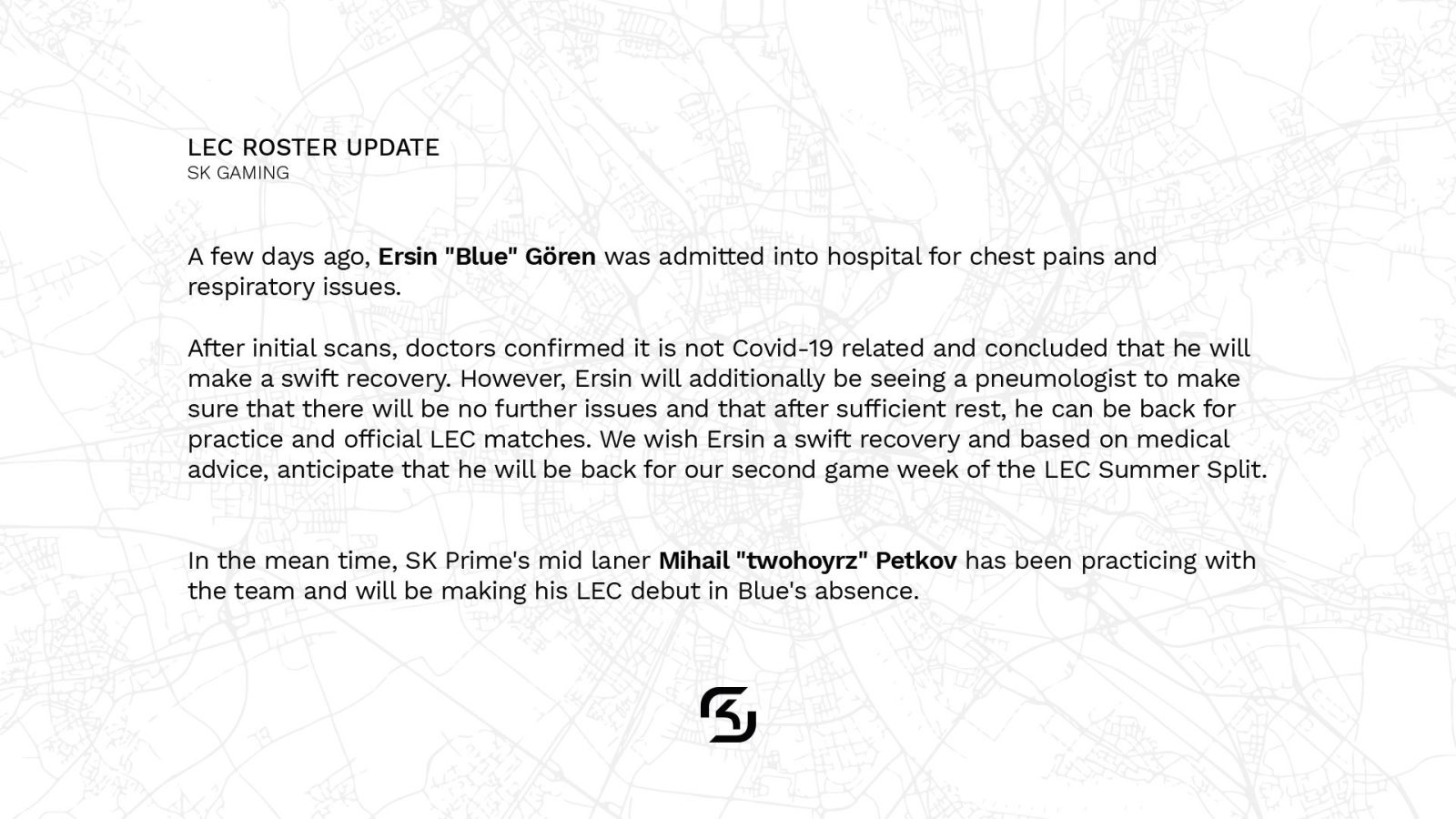 LEC ROSTER UPDATE
SK GAMING

A few days ago, Ersin "Blue" Gören was admitted into hospital for chest pains and respiratory issues.

After initial scans, doctors confirmed it is not Covid-19 related and concluded that he will make a swift recovery. However, Ersin will additionally be seeing a pneumologist to make sure that there will be no further issues and that after sufficient rest, he can be back for practice and official LEC matches. We wish Ersin a swift recovery and based on medical advice, anticipate that he will be back for our second game week of the LEC Summer Split.

In the mean time, SK Prime's mid laner Mihail "twohoyrz" Petkov has been practicing with the team and will be making his LEC debut in Blue's absence.